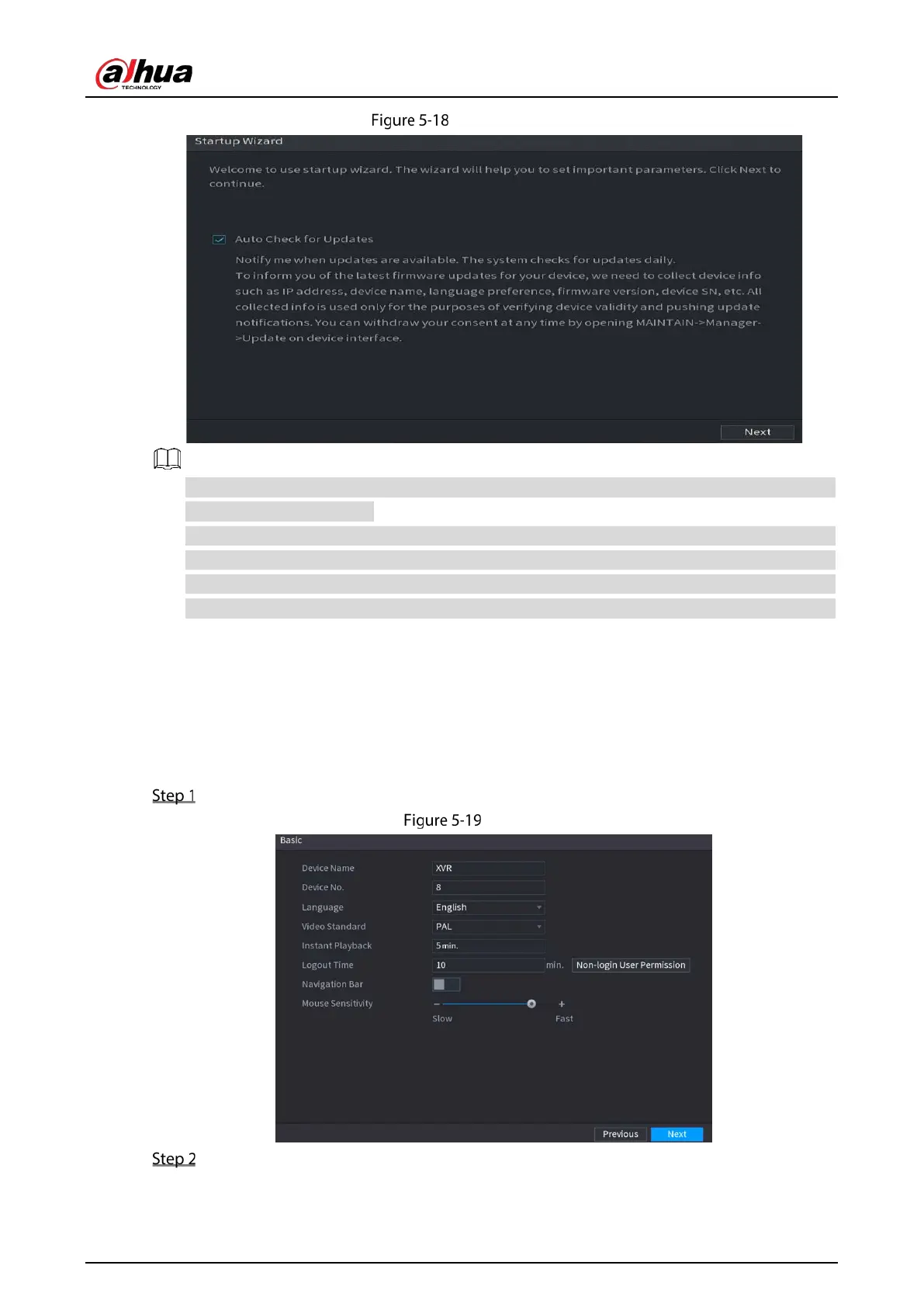 alhua
TECHNOLOGY

Figure 5-18

Startup Wizard

Welcome to use startup wizard. The wizard will help you to set important parameters. Click Next to continue.

Auto Check for Updates

Notify me when updates are available. The system checks for updates daily.
To inform you of the latest firmware updates for your device, we need to collect device info such as IP address, device name, language preference, firmware version, device SN, etc. All collected info is used only for the purposes of verifying device validity and pushing update notifications. You can withdraw your consent at any time by opening MAINTAIN->Manager->Update on device interface.

Next

Step 1

Figure 5-19

Basic

Device Name XVR
Device No. 8
Language English
Video Standard PAL
Instant Playback 5 min.
Logout Time 10 min. Non-login User Permission
Navigation Bar
Mouse Sensitivity − +
Slow Fast

Previous Next

Step 2